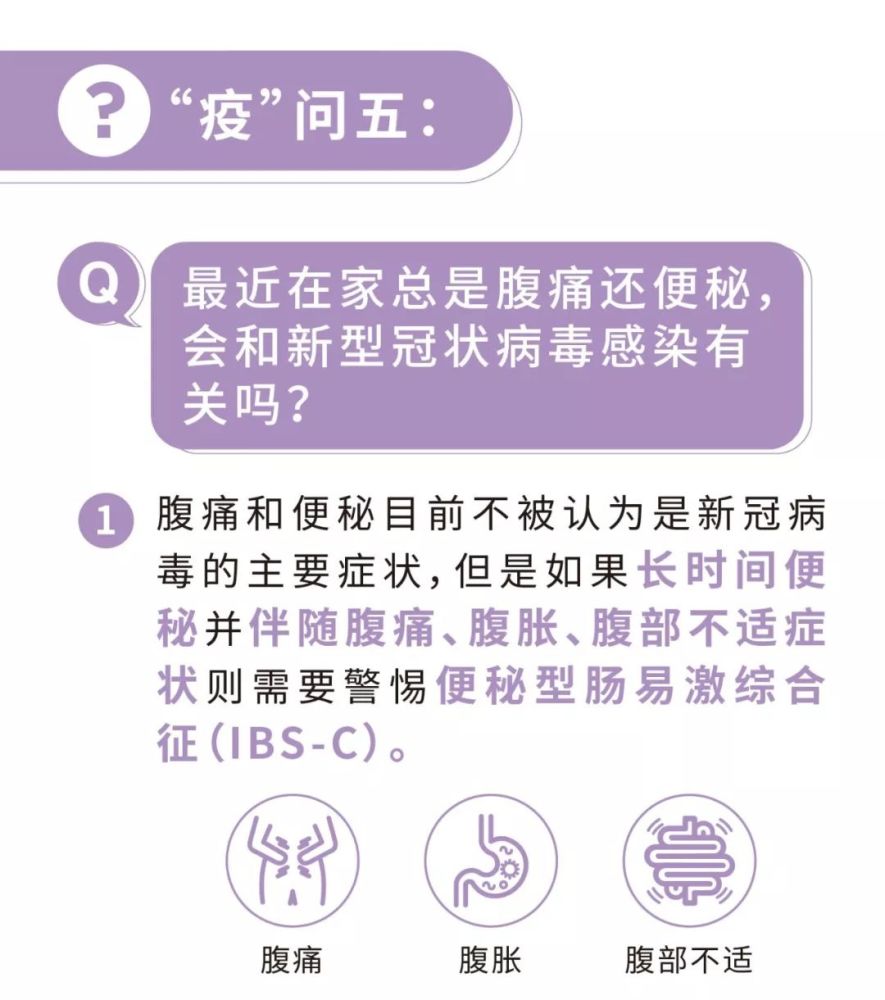 ? “疫”问五：

Q 最近在家总是腹痛还便秘，会和新型冠状病毒感染有关吗？

1 腹痛和便秘目前不被认为是新冠病毒的主要症状，但是如果长时间便秘并伴随腹痛、腹胀、腹部不适症状则需要警惕便秘型肠易激综合征（IBS-C）。

腹痛

腹胀

腹部不适